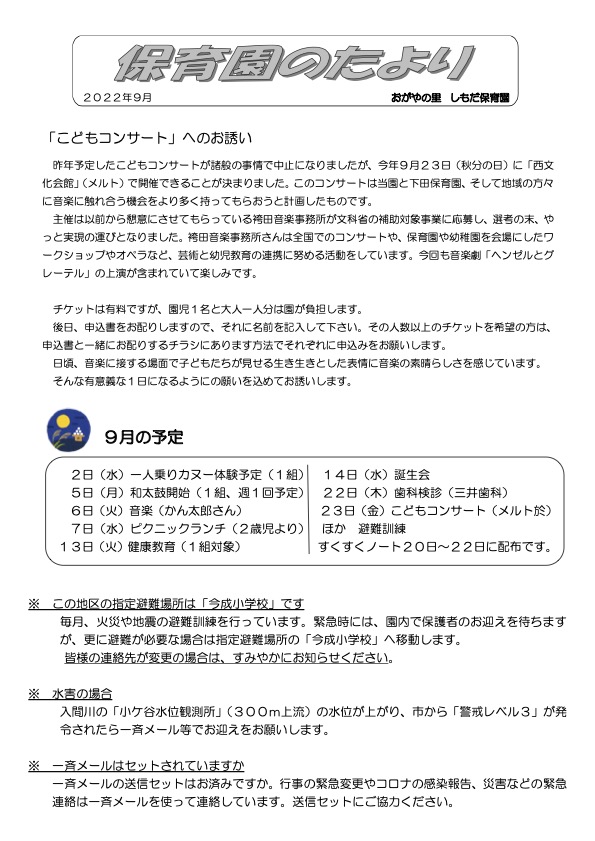 保育園のたより

2022年9月　　おがやの里　しもだ保育園

「こどもコンサート」へのお誘い

昨年予定したこどもコンサートが諸般の事情で中止になりましたが、今年9月23日（秋分の日）に「西文化会館」（メルト）で開催できることが決まりました。このコンサートは当園と下田保育園、そして地域の方々に音楽に触れ合う機会をより多く持ってもらおうと計画したものです。

主催は以前から懇意にさせてもらっている袴田音楽事務所が文科省の補助対象事業に応募し、選考の末、やっと実現の運びとなりました。袴田音楽事務所さんは全国でのコンサートや、保育園や幼稚園を会場にしたワークショップやオペラなど、芸術と幼児教育の連携に努める活動をしています。今回も音楽劇「ヘンゼルとグレーテル」の上演が含まれていて楽しみです。

チケットは有料ですが、園児1名と大人一人分は園が負担します。

後日、申込書をお配りしますので、それに名前を記入して下さい。その人数以上のチケットを希望の方は、申込書と一緒にお配りするチラシにあります方法でそれぞれに申込みをお願いします。

日頃、音楽に接する場面で子どもたちが見せる生き生きとした表情に音楽の素晴らしさを感じています。

そんな有意義な1日になるようにの願いを込めてお誘いします。

9月の予定

2日（水）一人乗りカヌー体験予定（1組）
5日（月）和太鼓開始（1組、週1回予定）
6日（火）音楽（かん太郎さん）
7日（水）ピクニックランチ（2歳児より）
13日（火）健康教育（1組対象）

14日（水）誕生会
22日（木）歯科検診（三井歯科）
23日（金）こどもコンサート（メルト於）
ほか　避難訓練
すくすくノート20日～22日に配布です。

※　この地区の指定避難場所は「今成小学校」です
毎月、火災や地震の避難訓練を行っています。緊急時には、園内で保護者のお迎えを待ちますが、更に避難が必要な場合は指定避難場所の「今成小学校」へ移動します。
皆様の連絡先が変更の場合は、すみやかにお知らせください。

※　水害の場合
入間川の「小ケ谷水位観測所」（300m上流）の水位が上がり、市から「警戒レベル3」が発令されたら一斉メール等でお迎えをお願いします。

※　一斉メールはセットされていますか
一斉メールの送信セットはお済みですか。行事の緊急変更やコロナの感染報告、災害などの緊急連絡は一斉メールを使って連絡しています。送信セットにご協力ください。